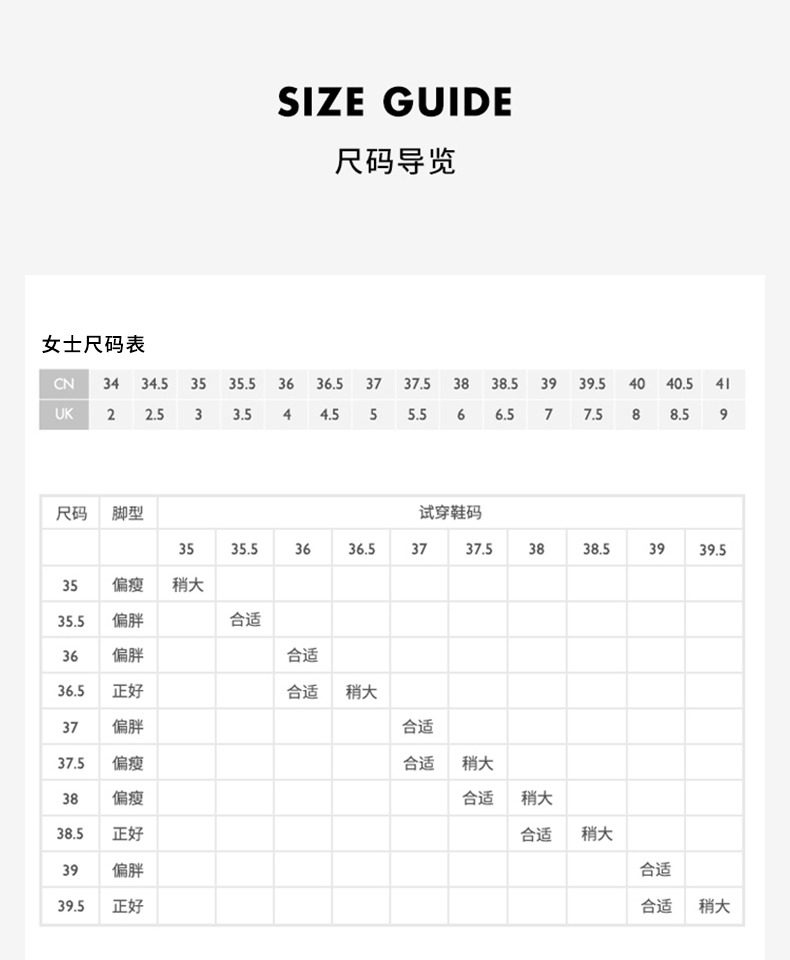 SIZE GUIDE
尺码导览

女士尺码表

| CN | 34 | 34.5 | 35 | 35.5 | 36 | 36.5 | 37 | 37.5 | 38 | 38.5 | 39 | 39.5 | 40 | 40.5 | 41 |
|---|---|---|---|---|---|---|---|---|---|---|---|---|---|---|---|
| UK | 2 | 2.5 | 3 | 3.5 | 4 | 4.5 | 5 | 5.5 | 6 | 6.5 | 7 | 7.5 | 8 | 8.5 | 9 |

| 尺码 | 脚型 | 试穿鞋码 | | | | | | | | | |
|---|---|---|---|---|---|---|---|---|---|---|---|
| | | 35 | 35.5 | 36 | 36.5 | 37 | 37.5 | 38 | 38.5 | 39 | 39.5 |
| 35 | 偏瘦 | 稍大 | | | | | | | | | |
| 35.5 | 偏胖 | | 合适 | | | | | | | | |
| 36 | 偏胖 | | | 合适 | | | | | | | |
| 36.5 | 正好 | | | 合适 | 稍大 | | | | | | |
| 37 | 偏胖 | | | | | 合适 | | | | | |
| 37.5 | 偏瘦 | | | | | 合适 | 稍大 | | | | |
| 38 | 偏瘦 | | | | | | 合适 | 稍大 | | | |
| 38.5 | 正好 | | | | | | | 合适 | 稍大 | | |
| 39 | 偏胖 | | | | | | | | | 合适 | |
| 39.5 | 正好 | | | | | | | | | 合适 | 稍大 |